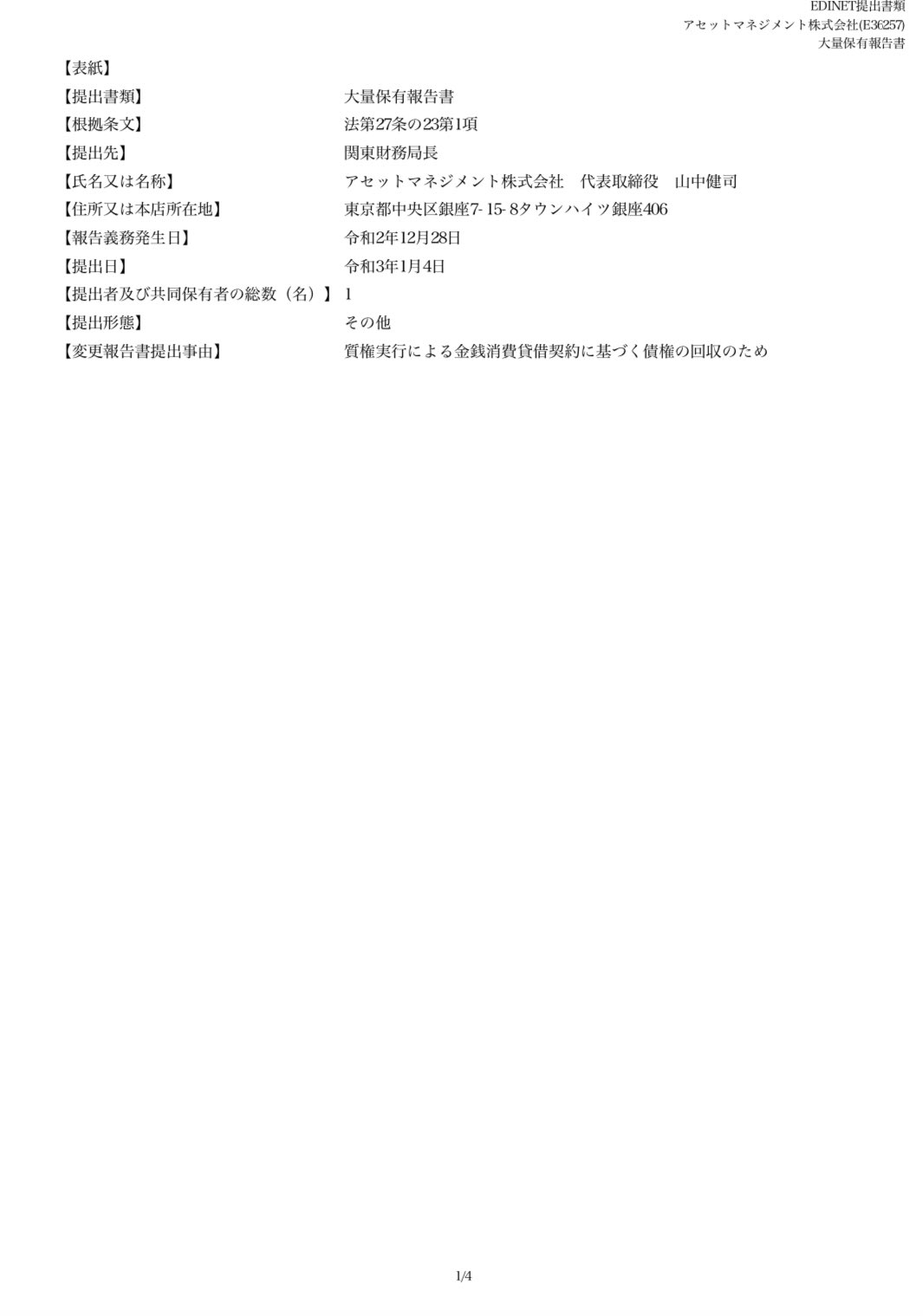 EDINET提出書類
アセットマネジメント株式会社(E36257)
大量保有報告書

【表紙】
【提出書類】 大量保有報告書
【根拠条文】 法第27条の23第1項
【提出先】 関東財務局長
【氏名又は名称】 アセットマネジメント株式会社　代表取締役　山中健司
【住所又は本店所在地】 東京都中央区銀座7-15-8タウンハイツ銀座406
【報告義務発生日】 令和2年12月28日
【提出日】 令和3年1月4日
【提出者及び共同保有者の総数（名）】 1
【提出形態】 その他
【変更報告書提出事由】 質権実行による金銭消費貸借契約に基づく債権の回収のため

1/4